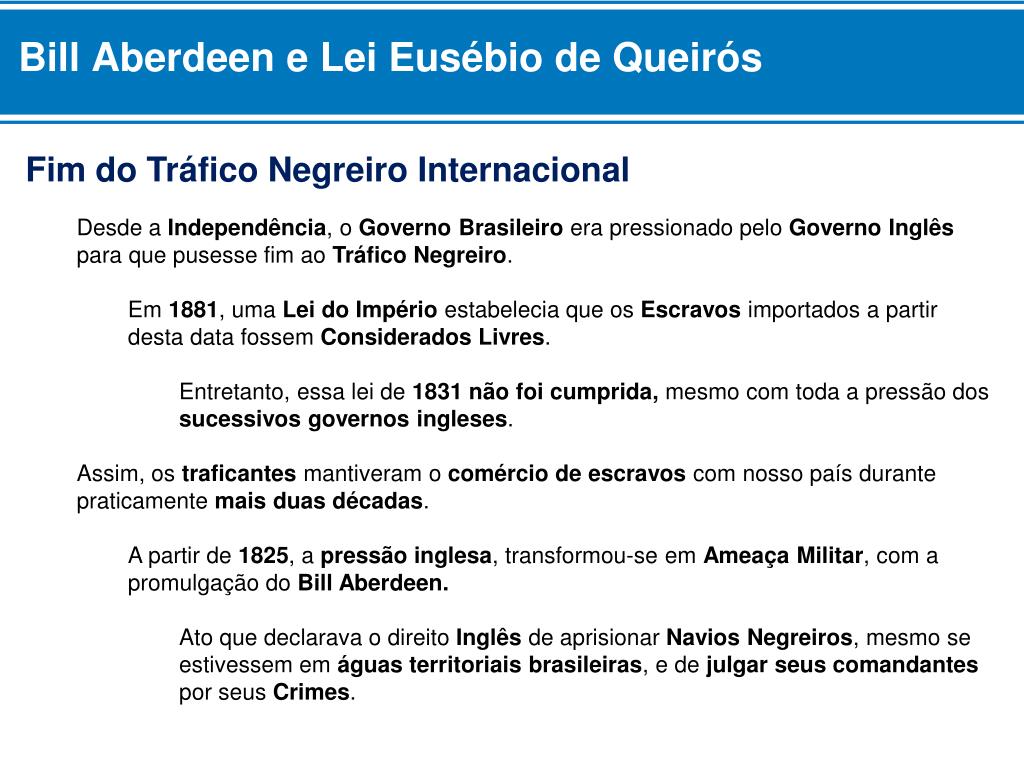 Bill Aberdeen e Lei Eusébio de Queirós

Fim do Tráfico Negreiro Internacional

Desde a Independência, o Governo Brasileiro era pressionado pelo Governo Inglês para que pusesse fim ao Tráfico Negreiro.

Em 1881, uma Lei do Império estabelecia que os Escravos importados a partir desta data fossem Considerados Livres.

Entretanto, essa lei de 1831 não foi cumprida, mesmo com toda a pressão dos sucessivos governos ingleses.

Assim, os traficantes mantiveram o comércio de escravos com nosso país durante praticamente mais duas décadas.

A partir de 1825, a pressão inglesa, transformou-se em Ameaça Militar, com a promulgação do Bill Aberdeen.

Ato que declarava o direito Inglês de aprisionar Navios Negreiros, mesmo se estivessem em águas territoriais brasileiras, e de julgar seus comandantes por seus Crimes.